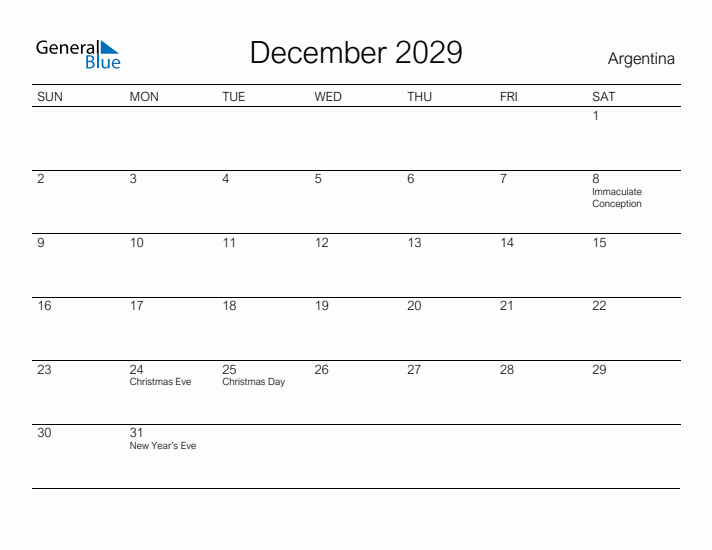 General Blue

December 2029

Argentina

| SUN | MON | TUE | WED | THU | FRI | SAT |
|---|---|---|---|---|---|---|
| | | | | | | 1 |
| 2 | 3 | 4 | 5 | 6 | 7 | 8 Immaculate Conception |
| 9 | 10 | 11 | 12 | 13 | 14 | 15 |
| 16 | 17 | 18 | 19 | 20 | 21 | 22 |
| 23 | 24 Christmas Eve | 25 Christmas Day | 26 | 27 | 28 | 29 |
| 30 | 31 New Year's Eve | | | | | |